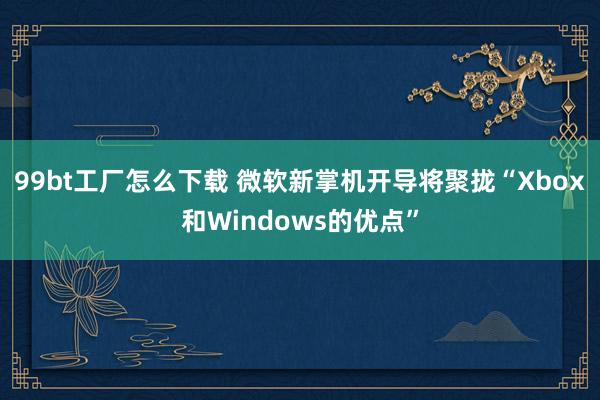 99bt工厂怎么下载 微软新掌机开导将聚拢“Xbox和Windows的优点”